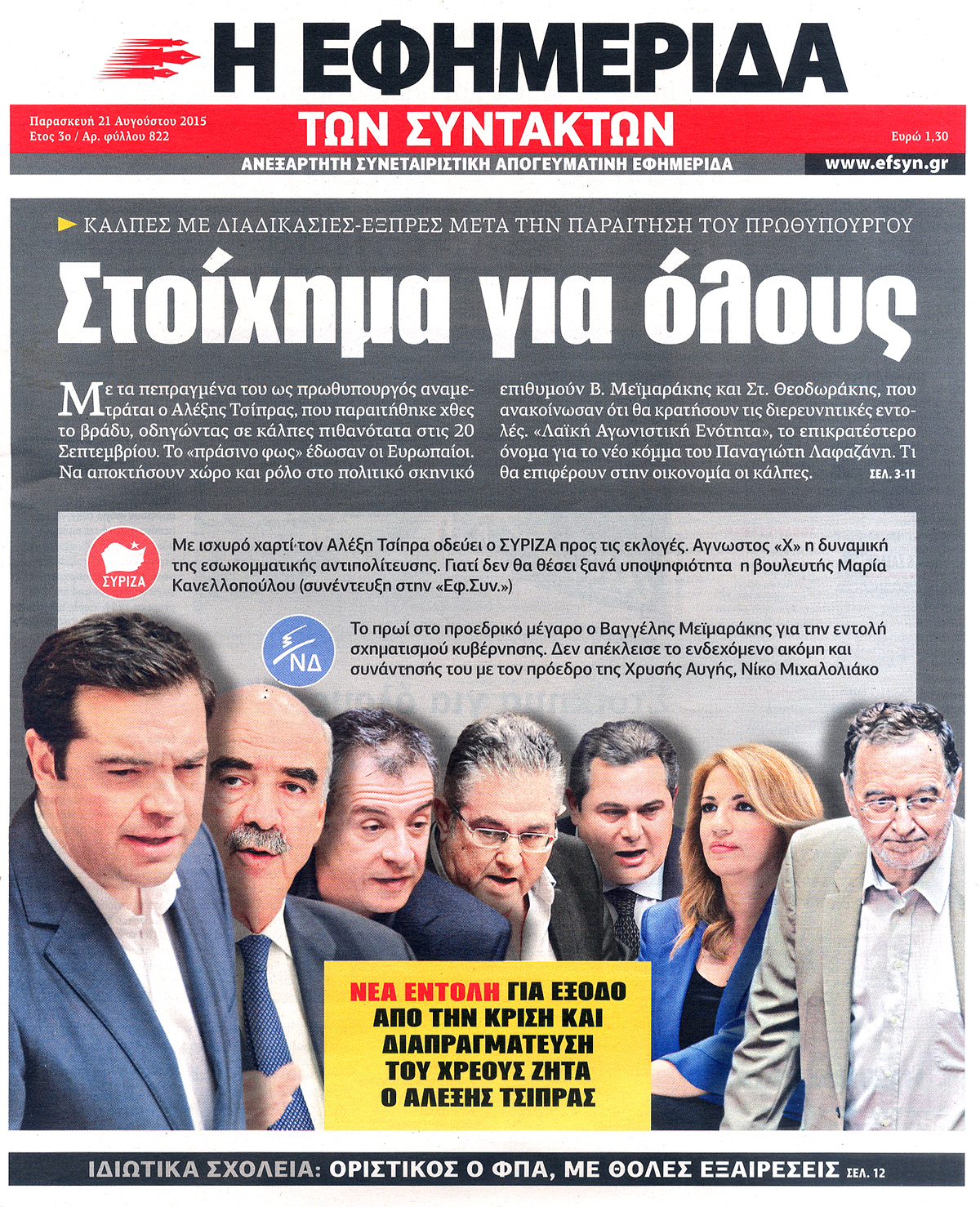 Η ΕΦΗΜΕΡΙΔΑ

Παρασκευή 21 Αυγούστου 2015
Ετος 3ο / Αρ. φύλλου 822

ΤΩΝ ΣΥΝΤΑΚΤΩΝ

Ευρώ 1,30

ΑΝΕΞΑΡΤΗΤΗ ΣΥΝΕΤΑΙΡΙΣΤΙΚΗ ΑΠΟΓΕΥΜΑΤΙΝΗ ΕΦΗΜΕΡΙΔΑ

www.efsyn.gr

ΚΑΛΠΕΣ ΜΕ ΔΙΑΔΙΚΑΣΙΕΣ-ΕΞΠΡΕΣ ΜΕΤΑ ΤΗΝ ΠΑΡΑΙΤΗΣΗ ΤΟΥ ΠΡΩΘΥΠΟΥΡΓΟΥ

Στοίχημα για όλους

Με τα πεπραγμένα του ως πρωθυπουργός αναμετράται ο Αλέξης Τσίπρας, που παραιτήθηκε χθες το βράδυ, οδηγώντας σε κάλπες πιθανότατα στις 20 Σεπτεμβρίου. Το «πράσινο φως» έδωσαν οι Ευρωπαίοι. Να αποκτήσουν χώρο και ρόλο στο πολιτικό σκηνικό επιθυμούν Β. Μεϊμαράκης και Στ. Θεοδωράκης, που ανακοίνωσαν ότι θα κρατήσουν τις διερευνητικές εντολές. «Λαϊκή Αγωνιστική Ενότητα», το επικρατέστερο όνομα για το νέο κόμμα του Παναγιώτη Λαφαζάνη. Τι θα επιφέρουν στην οικονομία οι κάλπες. ΣΕΛ. 3-11

ΣΥΡΙΖΑ

Με ισχυρό χαρτί τον Αλέξη Τσίπρα οδεύει ο ΣΥΡΙΖΑ προς τις εκλογές. Αγνωστος «Χ» η δυναμική της εσωκομματικής αντιπολίτευσης. Γιατί δεν θα θέσει ξανά υποψηφιότητα η βουλευτής Μαρία Κανελλοπούλου (συνέντευξη στην «Εφ.Συν.»)

ΝΔ

Το πρωί στο προεδρικό μέγαρο ο Βαγγέλης Μεϊμαράκης για την εντολή σχηματισμού κυβέρνησης. Δεν απέκλεισε το ενδεχόμενο ακόμη και συνάντησής του με τον πρόεδρο της Χρυσής Αυγής, Νίκο Μιχαλολιάκο

ΝΕΑ ΕΝΤΟΛΗ ΓΙΑ ΕΞΟΔΟ ΑΠΟ ΤΗΝ ΚΡΙΣΗ ΚΑΙ ΔΙΑΠΡΑΓΜΑΤΕΥΣΗ ΤΟΥ ΧΡΕΟΥΣ ΖΗΤΑ Ο ΑΛΕΞΗΣ ΤΣΙΠΡΑΣ

ΙΔΙΩΤΙΚΑ ΣΧΟΛΕΙΑ: ΟΡΙΣΤΙΚΟΣ Ο ΦΠΑ, ΜΕ ΘΟΛΕΣ ΕΞΑΙΡΕΣΕΙΣ ΣΕΛ. 12